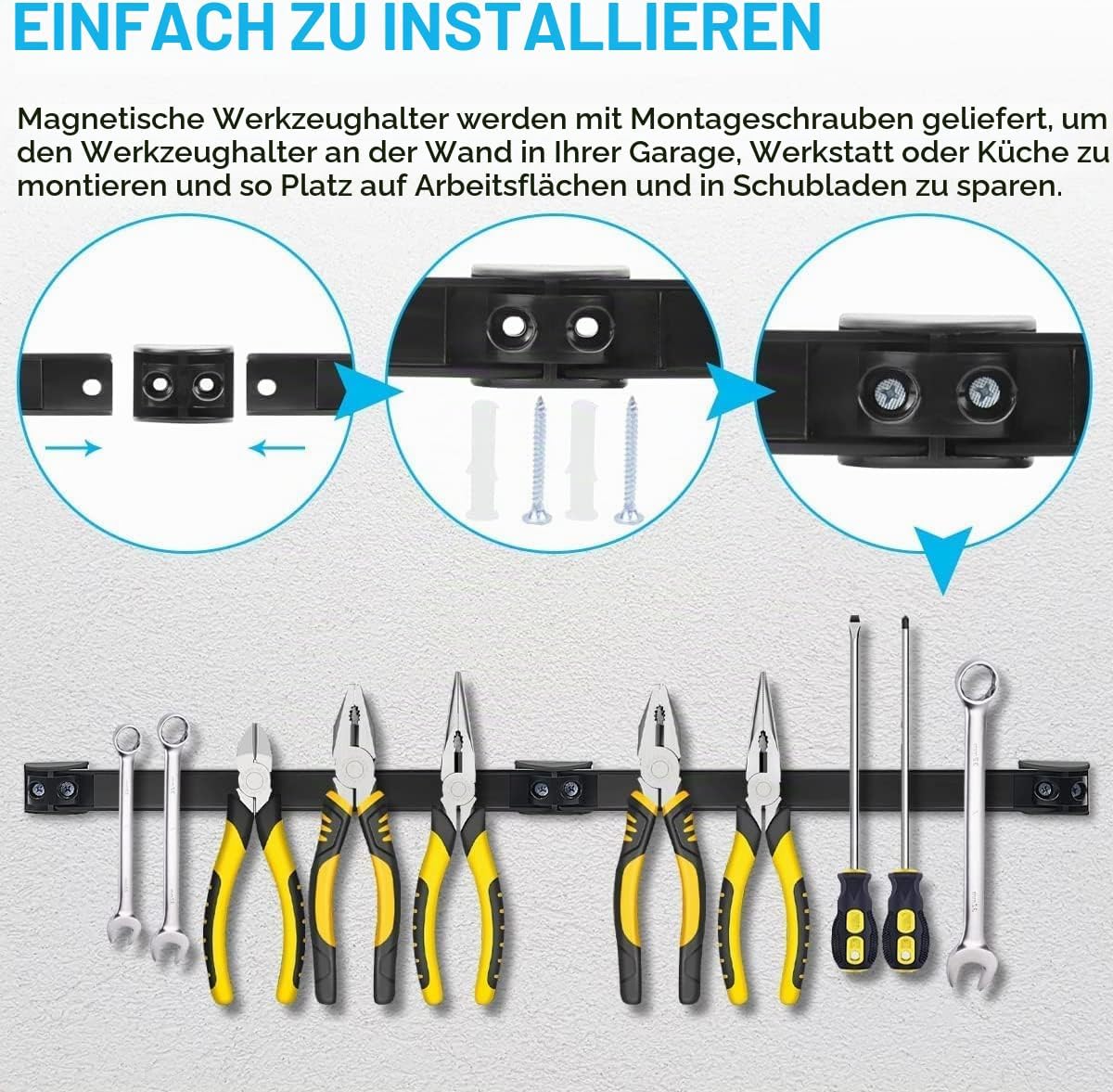 EINFACH ZU INSTALLIEREN

Magnetische Werkzeughalter werden mit Montageschrauben geliefert, um den Werkzeughalter an der Wand in Ihrer Garage, Werkstatt oder Küche zu montieren und so Platz auf Arbeitsflächen und in Schubladen zu sparen.